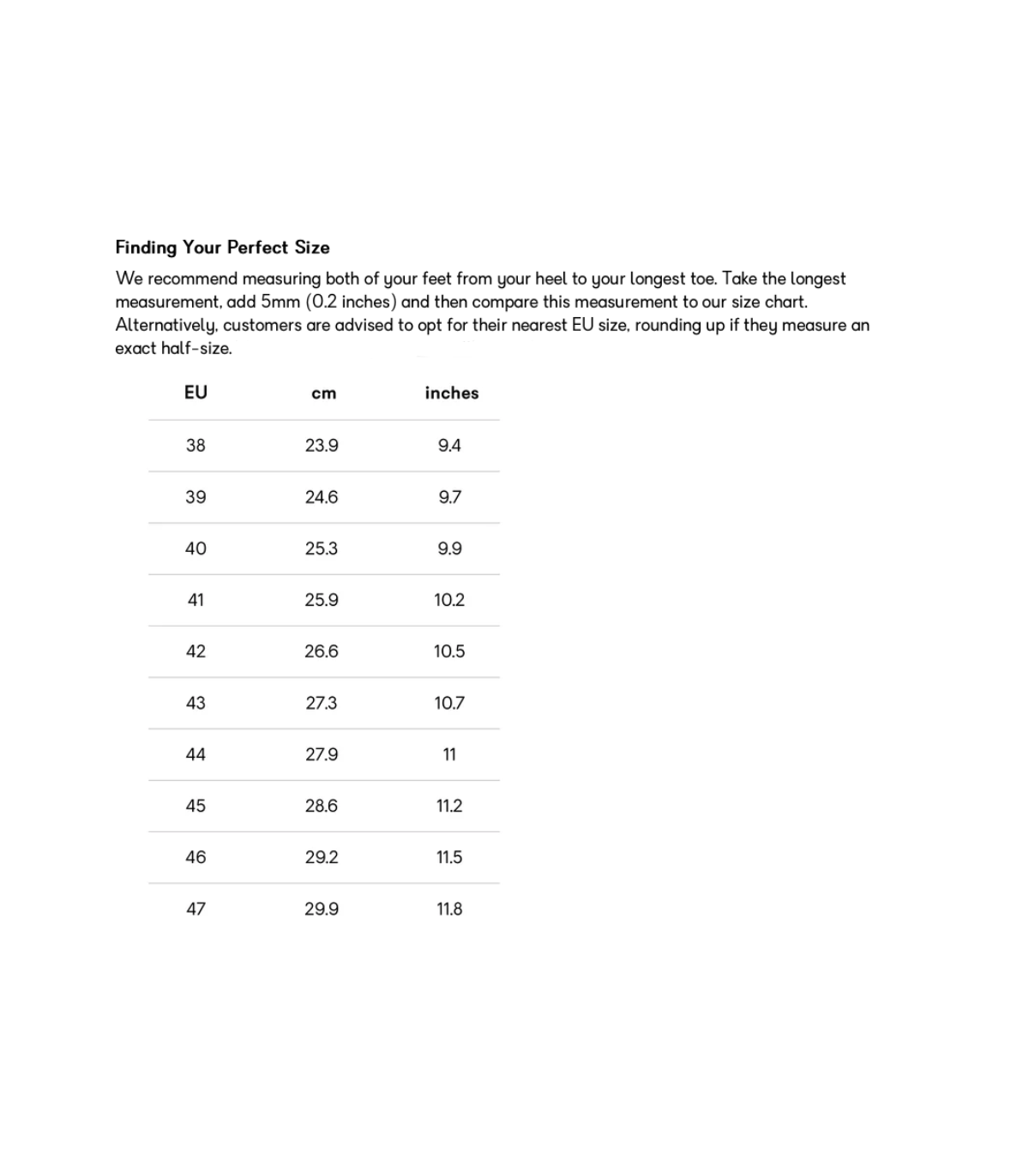 Finding Your Perfect Size

We recommend measuring both of your feet from your heel to your longest toe. Take the longest measurement, add 5mm (0.2 inches) and then compare this measurement to our size chart. Alternatively, customers are advised to opt for their nearest EU size, rounding up if they measure an exact half-size.

| EU | cm | inches |
|---|---|---|
| 38 | 23.9 | 9.4 |
| 39 | 24.6 | 9.7 |
| 40 | 25.3 | 9.9 |
| 41 | 25.9 | 10.2 |
| 42 | 26.6 | 10.5 |
| 43 | 27.3 | 10.7 |
| 44 | 27.9 | 11 |
| 45 | 28.6 | 11.2 |
| 46 | 29.2 | 11.5 |
| 47 | 29.9 | 11.8 |